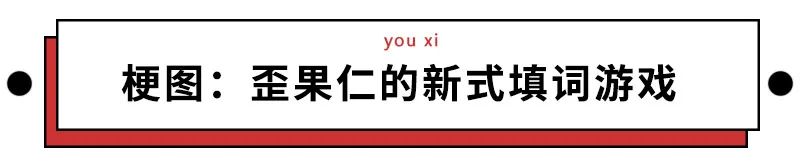 you xi

梗图：歪果仁的新式填词游戏